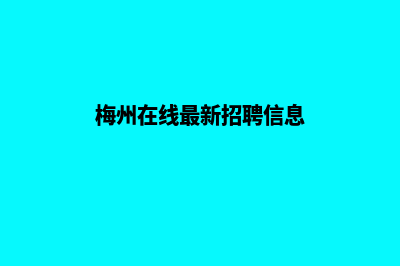 梅州在线最新招聘信息